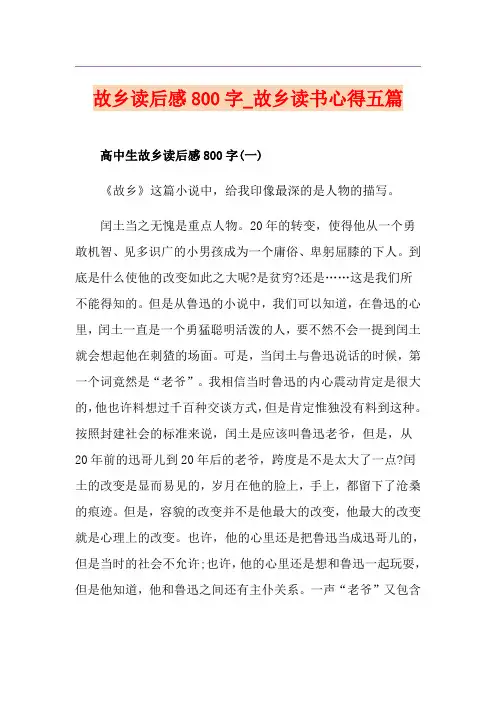 故乡读后感800字_故乡读书心得五篇

高中生故乡读后感800字(一)

《故乡》这篇小说中，给我印像最深的是人物的描写。

闰土当之无愧是重点人物。20年的转变，使得他从一个勇敢机智、见多识广的小男孩成为一个庸俗、卑躬屈膝的下人。到底是什么使他的改变如此之大呢?是贫穷?还是……这是我们所不能得知的。但是从鲁迅的小说中，我们可以知道，在鲁迅的心里，闰土一直是一个勇猛聪明活泼的人，要不然不会一提到闰土就会想起他在刺猹的场面。可是，当闰土与鲁迅说话的时候，第一个词竟然是“老爷”。我相信当时鲁迅的内心震动肯定是很大的，他也许料想过千百种交谈方式，但是肯定惟独没有料到这种。按照封建社会的标准来说，闰土是应该叫鲁迅老爷，但是，从20年前的迅哥儿到20年后的老爷，跨度是不是太大了一点?闰土的改变是显而易见的，岁月在他的脸上，手上，都留下了沧桑的痕迹。但是，容貌的改变并不是他最大的改变，他最大的改变就是心理上的改变。也许，他的心里还是把鲁迅当成迅哥儿的，但是当时的社会不允许;也许，他的心里还是想和鲁迅一起玩耍，但是他知道，他和鲁迅之间还有主仆关系。一声“老爷”又包含